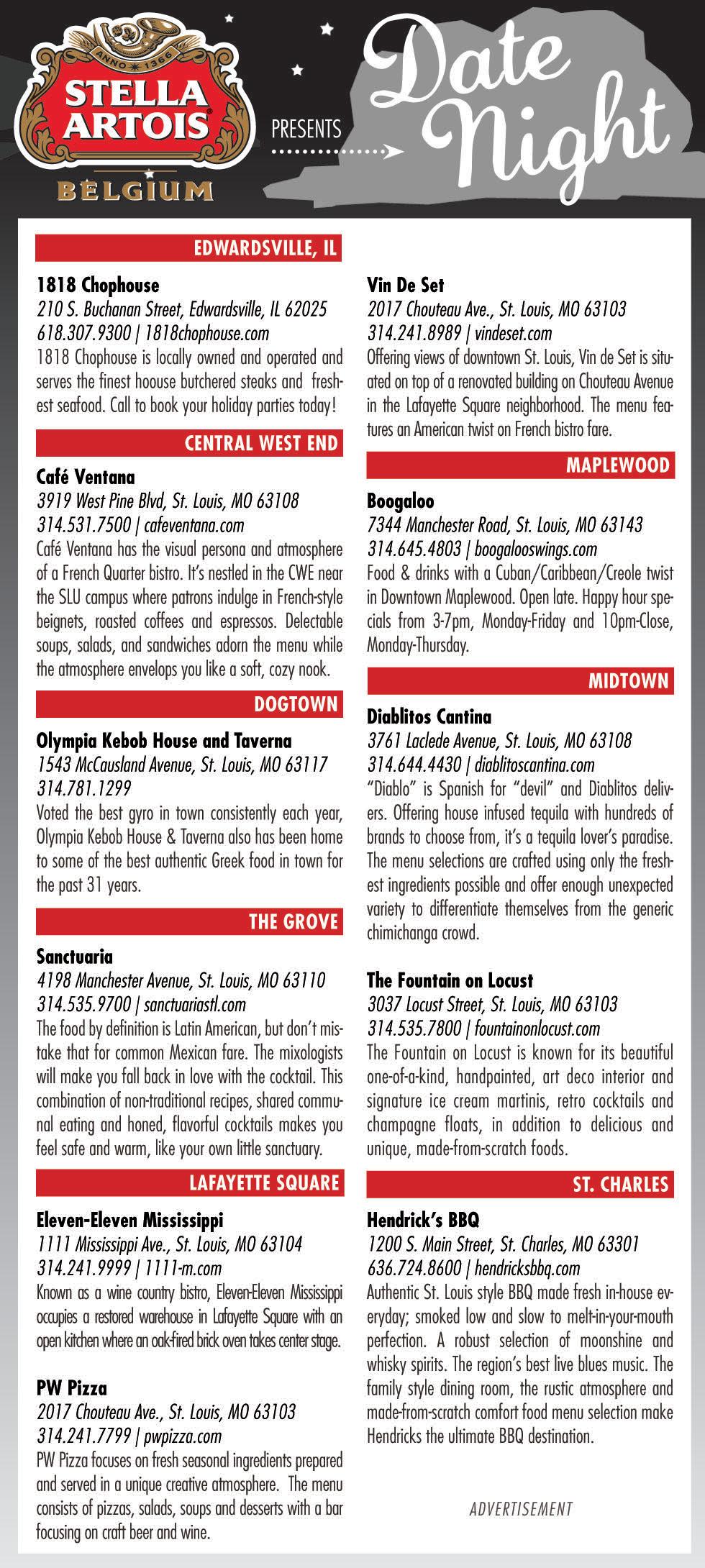 ANNO 1366
STELLA ARTOIS
BELGIUM

PRESENTS

Date Night

EDWARDSVILLE, IL

1818 Chophouse
210 S. Buchanan Street, Edwardsville, IL 62025
618.307.9300 | 1818chophouse.com
1818 Chophouse is locally owned and operated and serves the finest hoouse butchered steaks and freshest seafood. Call to book your holiday parties today!

CENTRAL WEST END

Café Ventana
3919 West Pine Blvd, St. Louis, MO 63108
314.531.7500 | cafeventana.com
Café Ventana has the visual persona and atmosphere of a French Quarter bistro. It's nestled in the CWE near the SLU campus where patrons indulge in French-style beignets, roasted coffees and espressos. Delectable soups, salads, and sandwiches adorn the menu while the atmosphere envelops you like a soft, cozy nook.

DOGTOWN

Olympia Kebob House and Taverna
1543 McCausland Avenue, St. Louis, MO 63117
314.781.1299
Voted the best gyro in town consistently each year, Olympia Kebob House & Taverna also has been home to some of the best authentic Greek food in town for the past 31 years.

THE GROVE

Sanctuaria
4198 Manchester Avenue, St. Louis, MO 63110
314.535.9700 | sanctuariastl.com
The food by definition is Latin American, but don't mistake that for common Mexican fare. The mixologists will make you fall back in love with the cocktail. This combination of non-traditional recipes, shared communal eating and honed, flavorful cocktails makes you feel safe and warm, like your own little sanctuary.

LAFAYETTE SQUARE

Eleven-Eleven Mississippi
1111 Mississippi Ave., St. Louis, MO 63104
314.241.9999 | 1111-m.com
Known as a wine country bistro, Eleven-Eleven Mississippi occupies a restored warehouse in Lafayette Square with an open kitchen where an oak-fired brick oven takes center stage.

PW Pizza
2017 Chouteau Ave., St. Louis, MO 63103
314.241.7799 | pwpizza.com
PW Pizza focuses on fresh seasonal ingredients prepared and served in a unique creative atmosphere. The menu consists of pizzas, salads, soups and desserts with a bar focusing on craft beer and wine.

Vin De Set
2017 Chouteau Ave., St. Louis, MO 63103
314.241.8989 | vindeset.com
Offering views of downtown St. Louis, Vin de Set is situated on top of a renovated building on Chouteau Avenue in the Lafayette Square neighborhood. The menu features an American twist on French bistro fare.

MAPLEWOOD

Boogaloo
7344 Manchester Road, St. Louis, MO 63143
314.645.4803 | boogalooswings.com
Food & drinks with a Cuban/Caribbean/Creole twist in Downtown Maplewood. Open late. Happy hour specials from 3-7pm, Monday-Friday and 10pm-Close, Monday-Thursday.

MIDTOWN

Diablitos Cantina
3761 Laclede Avenue, St. Louis, MO 63108
314.644.4430 | diablitoscantina.com
"Diablo" is Spanish for "devil" and Diablitos delivers. Offering house infused tequila with hundreds of brands to choose from, it's a tequila lover's paradise. The menu selections are crafted using only the freshest ingredients possible and offer enough unexpected variety to differentiate themselves from the generic chimichanga crowd.

The Fountain on Locust
3037 Locust Street, St. Louis, MO 63103
314.535.7800 | fountainonlocust.com
The Fountain on Locust is known for its beautiful one-of-a-kind, handpainted, art deco interior and signature ice cream martinis, retro cocktails and champagne floats, in addition to delicious and unique, made-from-scratch foods.

ST. CHARLES

Hendrick's BBQ
1200 S. Main Street, St. Charles, MO 63301
636.724.8600 | hendricksbbq.com
Authentic St. Louis style BBQ made fresh in-house everyday; smoked low and slow to melt-in-your-mouth perfection. A robust selection of moonshine and whisky spirits. The region's best live blues music. The family style dining room, the rustic atmosphere and made-from-scratch comfort food menu selection make Hendricks the ultimate BBQ destination.

ADVERTISEMENT